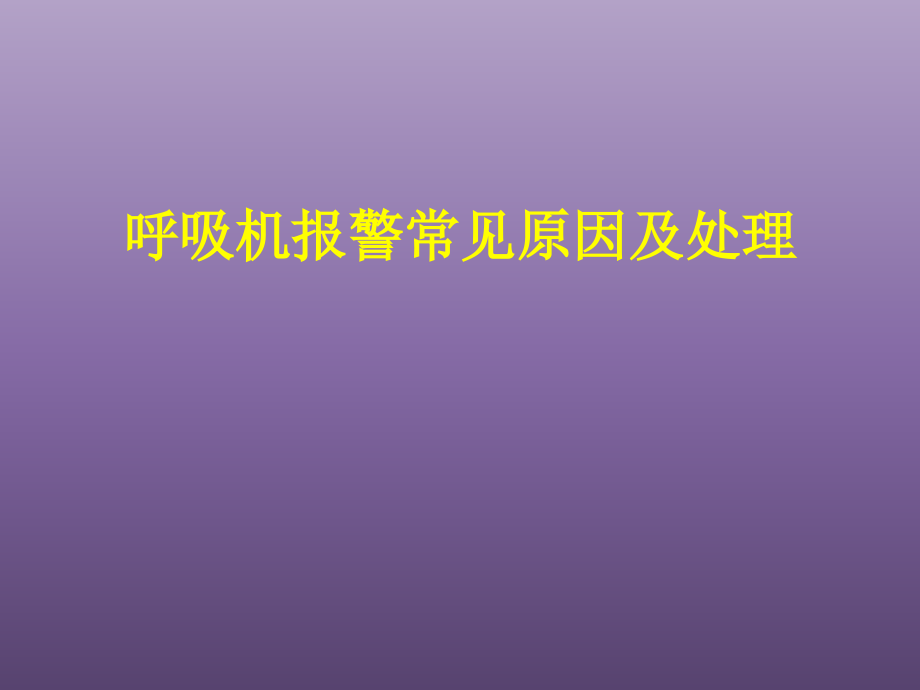 呼吸机报警常见原因及处理